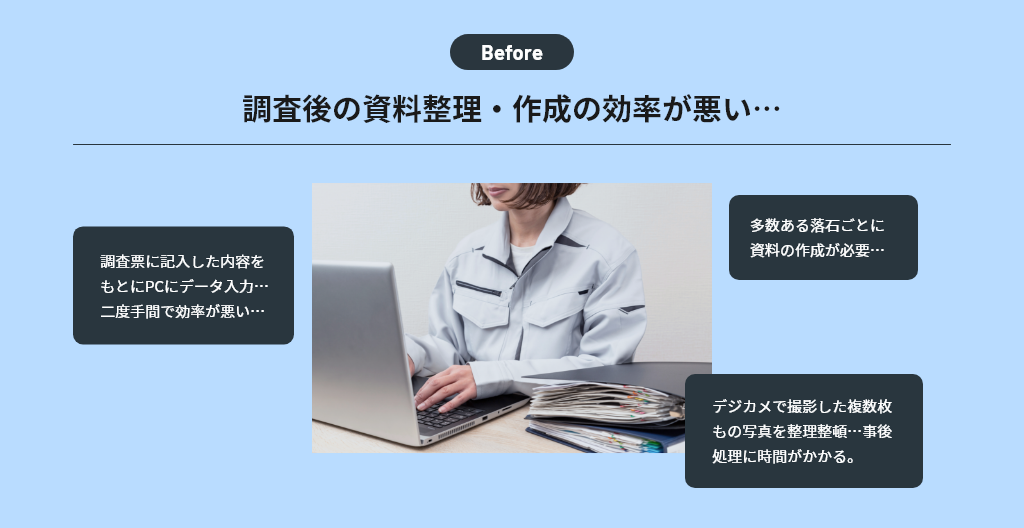 Before

調査後の資料整理・作成の効率が悪い…

調査票に記入した内容をもとにPCにデータ入力…二度手間で効率が悪い…

多数ある落石ごとに資料の作成が必要…

デジカメで撮影した複数枚もの写真を整理整頓…事後処理に時間がかかる。